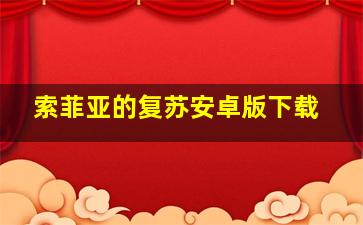 索菲亚的复苏安卓版下载